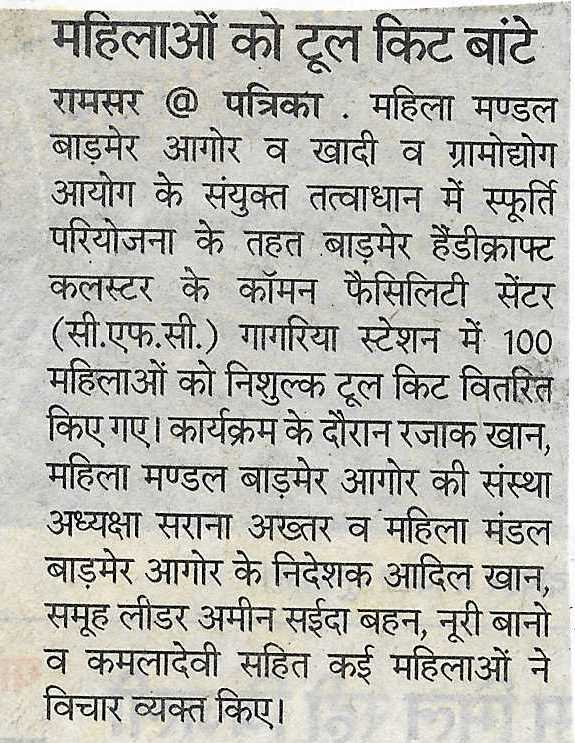 महिलाओं को टूल किट बांटे

रामसर @ पत्रिका . महिला मण्डल बाड़मेर आगोर व खादी व ग्रामोद्योग आयोग के संयुक्त तत्वाधान में स्फूर्ति परियोजना के तहत बाड़मेर हैंडीक्राफ्ट कलस्टर के कॉमन फैसिलिटी सेंटर (सी.एफ.सी.) गागरिया स्टेशन में 100 महिलाओं को निशुल्क टूल किट वितरित किए गए। कार्यक्रम के दौरान रजाक खान, महिला मण्डल बाड़मेर आगोर की संस्था अध्यक्षा सराना अख्तर व महिला मंडल बाड़मेर आगोर के निदेशक आदिल खान, समूह लीडर अमीन सईदा बहन, नूरी बानो व कमलादेवी सहित कई महिलाओं ने विचार व्यक्त किए।